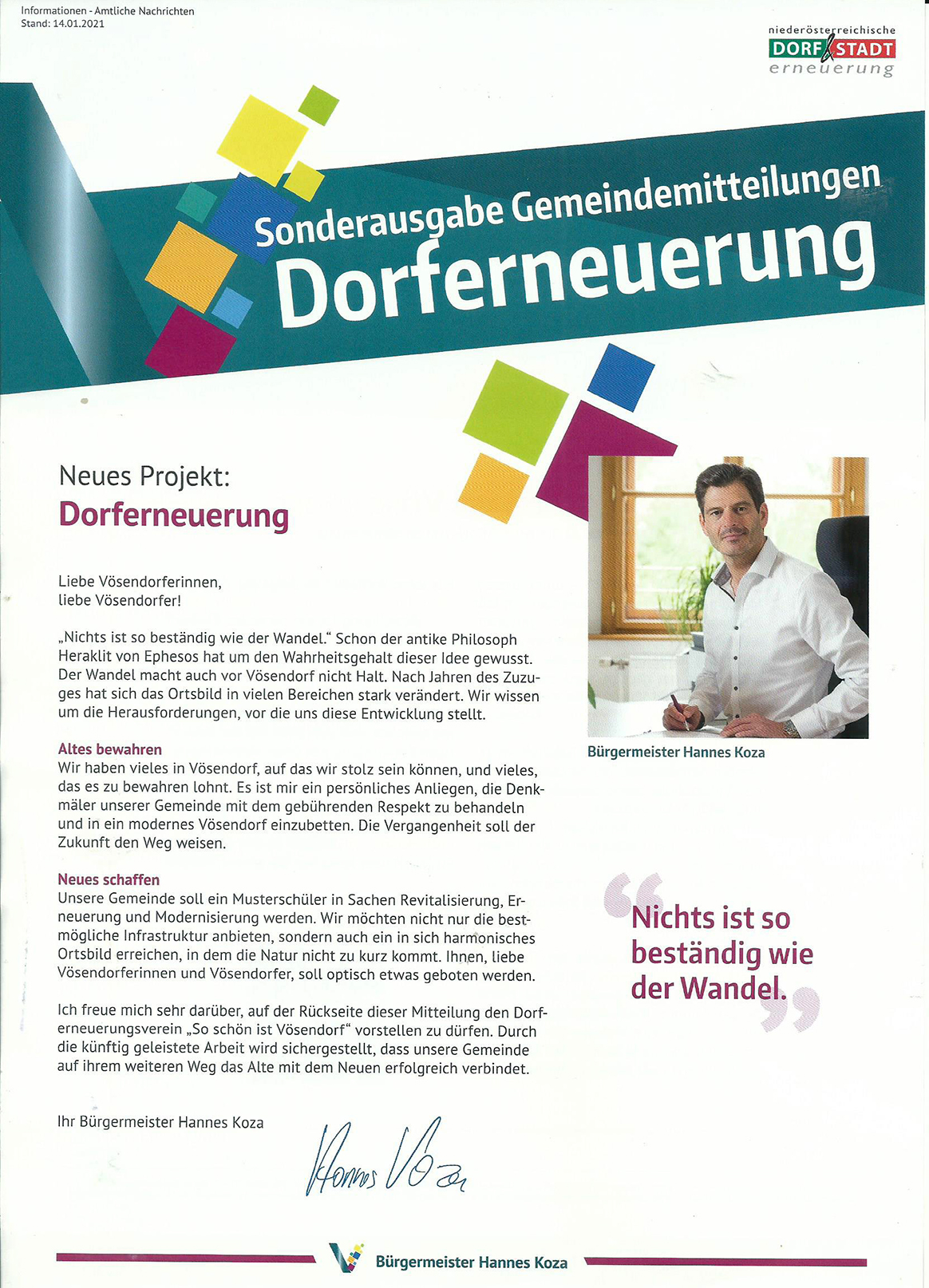 Informationen - Amtliche Nachrichten
Stand: 14.01.2021

niederösterreichische
DORF & STADT
erneuerung

Sonderausgabe Gemeindemitteilungen
Dorferneuerung

Neues Projekt:
Dorferneuerung

Liebe Vösendorferinnen,
liebe Vösendorfer!

„Nichts ist so beständig wie der Wandel." Schon der antike Philosoph Heraklit von Ephesos hat um den Wahrheitsgehalt dieser Idee gewusst. Der Wandel macht auch vor Vösendorf nicht Halt. Nach Jahren des Zuzuges hat sich das Ortsbild in vielen Bereichen stark verändert. Wir wissen um die Herausforderungen, vor die uns diese Entwicklung stellt.

Altes bewahren
Wir haben vieles in Vösendorf, auf das wir stolz sein können, und vieles, das es zu bewahren lohnt. Es ist mir ein persönliches Anliegen, die Denkmäler unserer Gemeinde mit dem gebührenden Respekt zu behandeln und in ein modernes Vösendorf einzubetten. Die Vergangenheit soll der Zukunft den Weg weisen.

Neues schaffen
Unsere Gemeinde soll ein Musterschüler in Sachen Revitalisierung, Erneuerung und Modernisierung werden. Wir möchten nicht nur die bestmögliche Infrastruktur anbieten, sondern auch ein in sich harmonisches Ortsbild erreichen, in dem die Natur nicht zu kurz kommt. Ihnen, liebe Vösendorferinnen und Vösendorfer, soll optisch etwas geboten werden.

Ich freue mich sehr darüber, auf der Rückseite dieser Mitteilung den Dorferneuerungsverein „So schön ist Vösendorf" vorstellen zu dürfen. Durch die künftig geleistete Arbeit wird sichergestellt, dass unsere Gemeinde auf ihrem weiteren Weg das Alte mit dem Neuen erfolgreich verbindet.

Ihr Bürgermeister Hannes Koza

Hannes Koza

Bürgermeister Hannes Koza

Nichts ist so beständig wie der Wandel.

Bürgermeister Hannes Koza